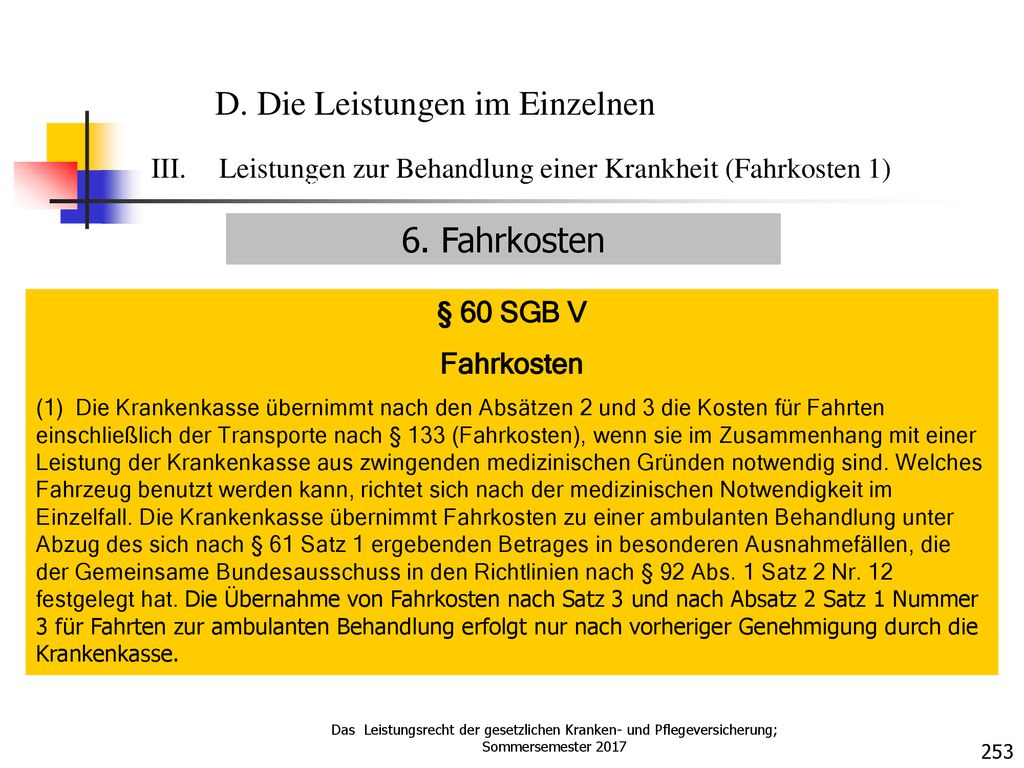 D. Die Leistungen im Einzelnen

III. Leistungen zur Behandlung einer Krankheit (Fahrkosten 1)

6. Fahrkosten

§ 60 SGB V

Fahrkosten

(1) Die Krankenkasse übernimmt nach den Absätzen 2 und 3 die Kosten für Fahrten einschließlich der Transporte nach § 133 (Fahrkosten), wenn sie im Zusammenhang mit einer Leistung der Krankenkasse aus zwingenden medizinischen Gründen notwendig sind. Welches Fahrzeug benutzt werden kann, richtet sich nach der medizinischen Notwendigkeit im Einzelfall. Die Krankenkasse übernimmt Fahrkosten zu einer ambulanten Behandlung unter Abzug des sich nach § 61 Satz 1 ergebenden Betrages in besonderen Ausnahmefällen, die der Gemeinsame Bundesausschuss in den Richtlinien nach § 92 Abs. 1 Satz 2 Nr. 12 festgelegt hat. Die Übernahme von Fahrkosten nach Satz 3 und nach Absatz 2 Satz 1 Nummer 3 für Fahrten zur ambulanten Behandlung erfolgt nur nach vorheriger Genehmigung durch die Krankenkasse.

Das Leistungsrecht der gesetzlichen Kranken- und Pflegeversicherung; Sommersemester 2017

253